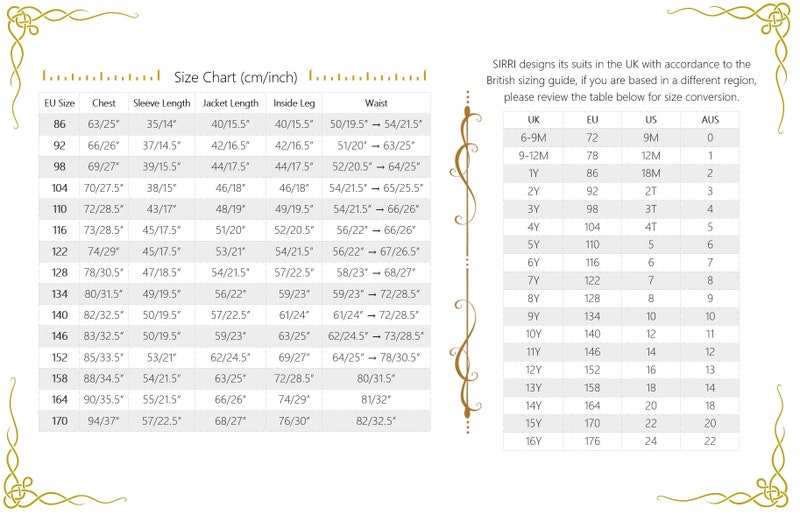 Size Chart (cm/inch)

| EU Size | Chest | Sleeve Length | Jacket Length | Inside Leg | Waist |
|---|---|---|---|---|---|
| 86 | 63/25" | 35/14" | 40/15.5" | 40/15.5" | 50/19.5" → 54/21.5" |
| 92 | 66/26" | 37/14.5" | 42/16.5" | 42/16.5" | 51/20" → 63/25" |
| 98 | 69/27" | 39/15.5" | 44/17.5" | 44/17.5" | 52/20.5" → 64/25" |
| 104 | 70/27.5" | 38/15" | 46/18" | 46/18" | 54/21.5" → 65/25.5" |
| 110 | 72/28.5" | 43/17" | 48/19" | 49/19.5" | 54/21.5" → 66/26" |
| 116 | 73/28.5" | 45/17.5" | 51/20" | 52/20.5" | 56/22" → 66/26" |
| 122 | 74/29" | 45/17.5" | 53/21" | 54/21.5" | 56/22" → 67/26.5" |
| 128 | 78/30.5" | 47/18.5" | 54/21.5" | 57/22.5" | 58/23" → 68/27" |
| 134 | 80/31.5" | 49/19.5" | 56/22" | 59/23" | 59/23" → 72/28.5" |
| 140 | 82/32.5" | 50/19.5" | 57/22.5" | 61/24" | 61/24" → 72/28.5" |
| 146 | 83/32.5" | 50/19.5" | 59/23" | 63/25" | 62/24.5" → 73/28.5" |
| 152 | 85/33.5" | 53/21" | 62/24.5" | 69/27" | 64/25" → 78/30.5" |
| 158 | 88/34.5" | 54/21.5" | 63/25" | 72/28.5" | 80/31.5" |
| 164 | 90/35.5" | 55/21.5" | 66/26" | 74/29" | 81/32" |
| 170 | 94/37" | 57/22.5" | 68/27" | 76/30" | 82/32.5" |

SIRRI designs its suits in the UK with accordance to the British sizing guide, if you are based in a different region, please review the table below for size conversion.

| UK | EU | US | AUS |
|---|---|---|---|
| 6-9M | 72 | 9M | 0 |
| 9-12M | 78 | 12M | 1 |
| 1Y | 86 | 18M | 2 |
| 2Y | 92 | 2T | 3 |
| 3Y | 98 | 3T | 4 |
| 4Y | 104 | 4T | 5 |
| 5Y | 110 | 5 | 6 |
| 6Y | 116 | 6 | 7 |
| 7Y | 122 | 7 | 8 |
| 8Y | 128 | 8 | 9 |
| 9Y | 134 | 10 | 10 |
| 10Y | 140 | 12 | 11 |
| 11Y | 146 | 14 | 12 |
| 12Y | 152 | 16 | 13 |
| 13Y | 158 | 18 | 14 |
| 14Y | 164 | 20 | 18 |
| 15Y | 170 | 22 | 20 |
| 16Y | 176 | 24 | 22 |